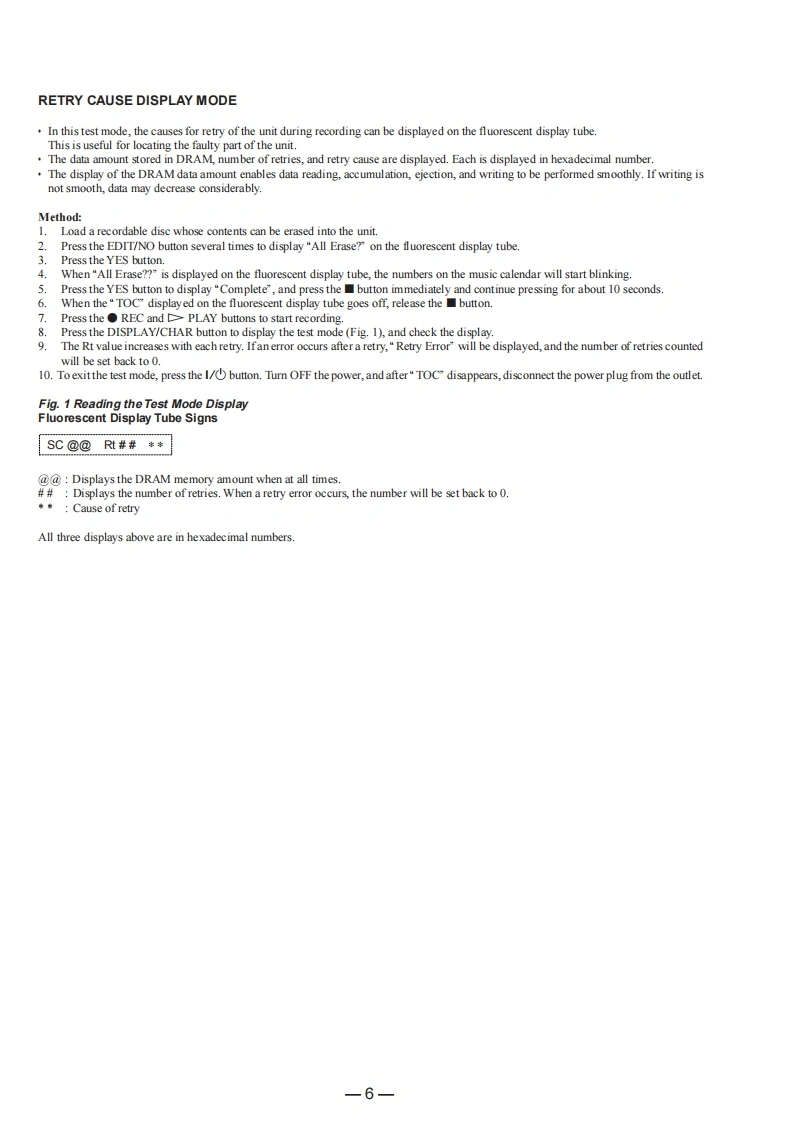 RETRY CAUSE DISPLAY MODE

• In this test mode, the causes for retry of the unit during recording can be displayed on the fluorescent display tube. This is useful for locating the faulty part of the unit.
• The data amount stored in DRAM, number of retries, and retry cause are displayed. Each is displayed in hexadecimal number.
• The display of the DRAM data amount enables data reading, accumulation, ejection, and writing to be performed smoothly. If writing is not smooth, data may decrease considerably.

Method:
1. Load a recordable disc whose contents can be erased into the unit.
2. Press the EDIT/NO button several times to display "All Erase?" on the fluorescent display tube.
3. Press the YES button.
4. When "All Erase??" is displayed on the fluorescent display tube, the numbers on the music calendar will start blinking.
5. Press the YES button to display "Complete", and press the ■ button immediately and continue pressing for about 10 seconds.
6. When the "TOC" displayed on the fluorescent display tube goes off, release the ■ button.
7. Press the ● REC and ▷ PLAY buttons to start recording.
8. Press the DISPLAY/CHAR button to display the test mode (Fig. 1), and check the display.
9. The Rt value increases with each retry. If an error occurs after a retry, "Retry Error" will be displayed, and the number of retries counted will be set back to 0.
10. To exit the test mode, press the I/⏻ button. Turn OFF the power, and after "TOC" disappears, disconnect the power plug from the outlet.

Fig. 1 Reading the Test Mode Display
Fluorescent Display Tube Signs

SC @@ Rt ## **

@@ : Displays the DRAM memory amount when at all times.
## : Displays the number of retries. When a retry error occurs, the number will be set back to 0.
** : Cause of retry

All three displays above are in hexadecimal numbers.

— 6 —